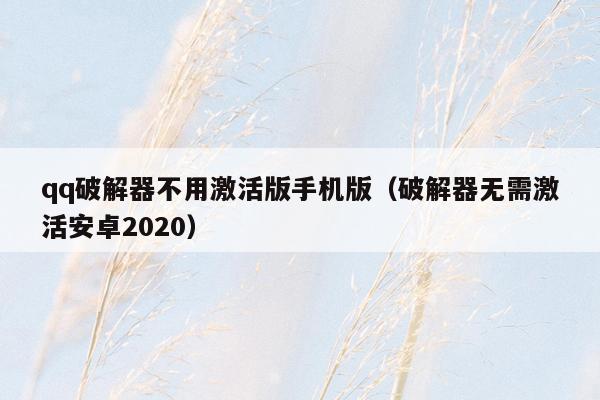 qq破解器不用激活版手机版（破解器无需激活安卓2020）